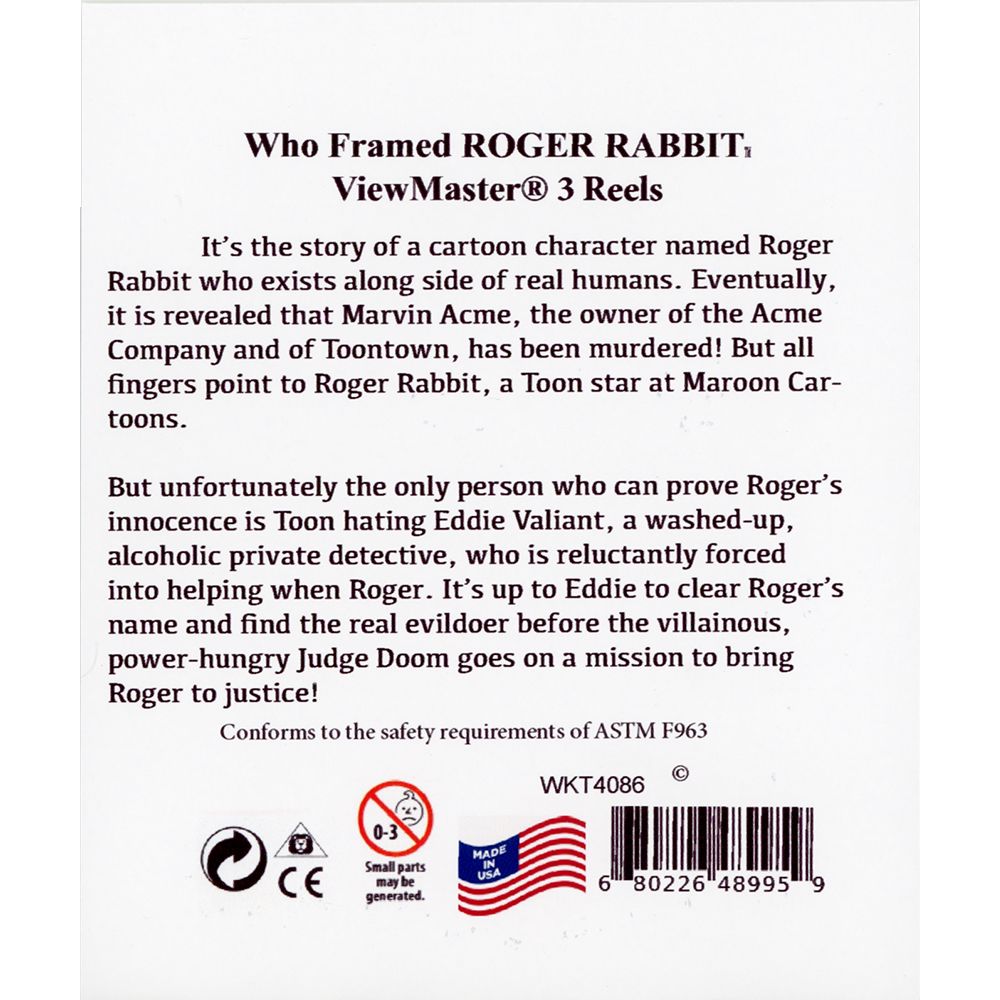 Who Framed ROGER RABBIT™
ViewMaster® 3 Reels

It's the story of a cartoon character named Roger Rabbit who exists along side of real humans. Eventually, it is revealed that Marvin Acme, the owner of the Acme Company and of Toontown, has been murdered! But all fingers point to Roger Rabbit, a Toon star at Maroon Cartoons.

But unfortunately the only person who can prove Roger's innocence is Toon hating Eddie Valiant, a washed-up, alcoholic private detective, who is reluctantly forced into helping when Roger. It's up to Eddie to clear Roger's name and find the real evildoer before the villainous, power-hungry Judge Doom goes on a mission to bring Roger to justice!

Conforms to the safety requirements of ASTM F963

WKT4086 ©

CE

0-3

Small parts may be generated.

MADE IN USA

6 80226 48995 9